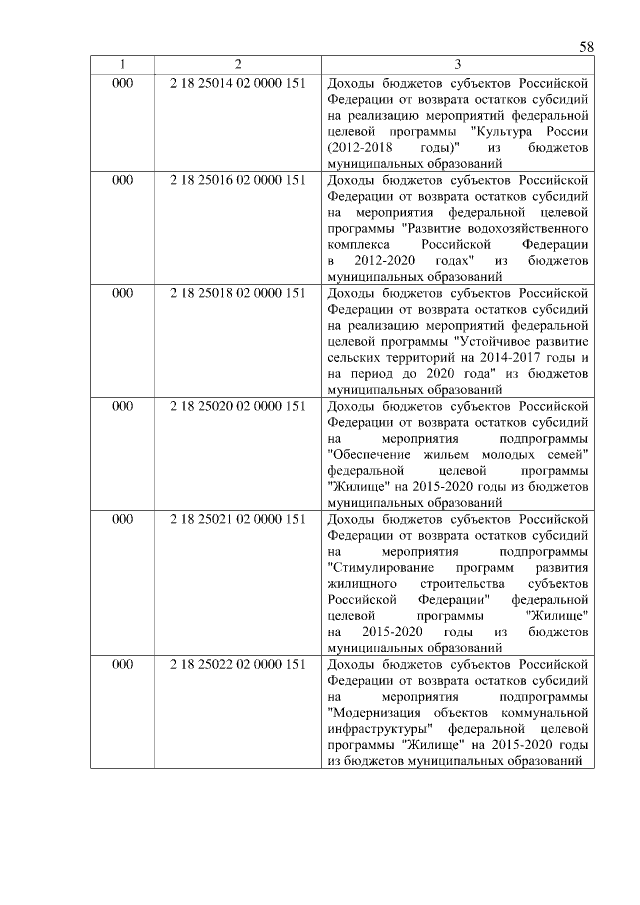 58

| 1 | 2 | 3 |
|---|---|---|
| 000 | 2 18 25014 02 0000 151 | Доходы бюджетов субъектов Российской Федерации от возврата остатков субсидий на реализацию мероприятий федеральной целевой программы "Культура России (2012-2018 годы)" из бюджетов муниципальных образований |
| 000 | 2 18 25016 02 0000 151 | Доходы бюджетов субъектов Российской Федерации от возврата остатков субсидий на мероприятия федеральной целевой программы "Развитие водохозяйственного комплекса Российской Федерации в 2012-2020 годах" из бюджетов муниципальных образований |
| 000 | 2 18 25018 02 0000 151 | Доходы бюджетов субъектов Российской Федерации от возврата остатков субсидий на реализацию мероприятий федеральной целевой программы "Устойчивое развитие сельских территорий на 2014-2017 годы и на период до 2020 года" из бюджетов муниципальных образований |
| 000 | 2 18 25020 02 0000 151 | Доходы бюджетов субъектов Российской Федерации от возврата остатков субсидий на мероприятия подпрограммы "Обеспечение жильем молодых семей" федеральной целевой программы "Жилище" на 2015-2020 годы из бюджетов муниципальных образований |
| 000 | 2 18 25021 02 0000 151 | Доходы бюджетов субъектов Российской Федерации от возврата остатков субсидий на мероприятия подпрограммы "Стимулирование программ развития жилищного строительства субъектов Российской Федерации" федеральной целевой программы "Жилище" на 2015-2020 годы из бюджетов муниципальных образований |
| 000 | 2 18 25022 02 0000 151 | Доходы бюджетов субъектов Российской Федерации от возврата остатков субсидий на мероприятия подпрограммы "Модернизация объектов коммунальной инфраструктуры" федеральной целевой программы "Жилище" на 2015-2020 годы из бюджетов муниципальных образований |